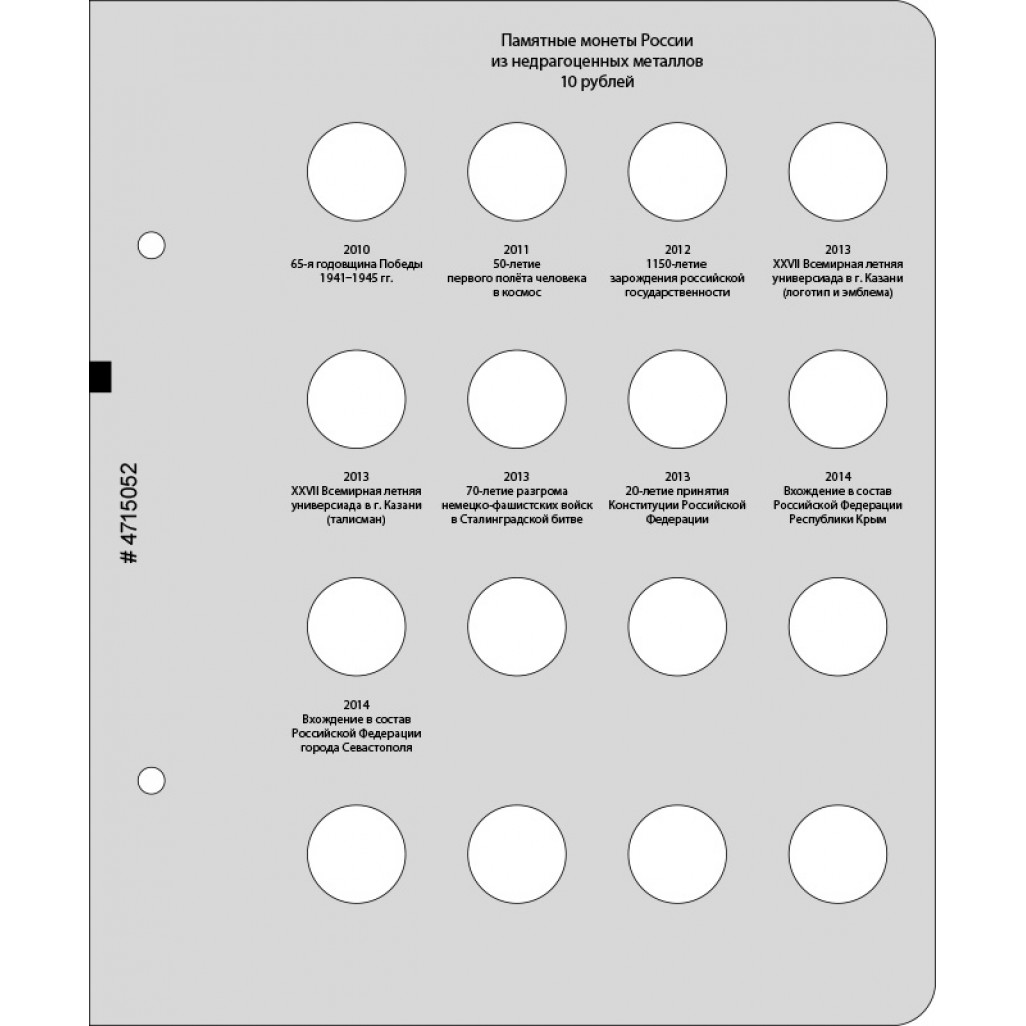 Памятные монеты России
из недрагоценных металлов
10 рублей

2010
65-я годовщина Победы
1941–1945 гг.

2011
50-летие
первого полёта человека
в космос

2012
1150-летие
зарождения российской
государственности

2013
XXVII Всемирная летняя
универсиада в г. Казани
(логотип и эмблема)

2013
XXVII Всемирная летняя
универсиада в г. Казани
(талисман)

2013
70-летие разгрома
немецко-фашистских войск
в Сталинградской битве

2013
20-летие принятия
Конституции Российской
Федерации

2014
Вхождение в состав
Российской Федерации
Республики Крым

2014
Вхождение в состав
Российской Федерации
города Севастополя

# 4715052